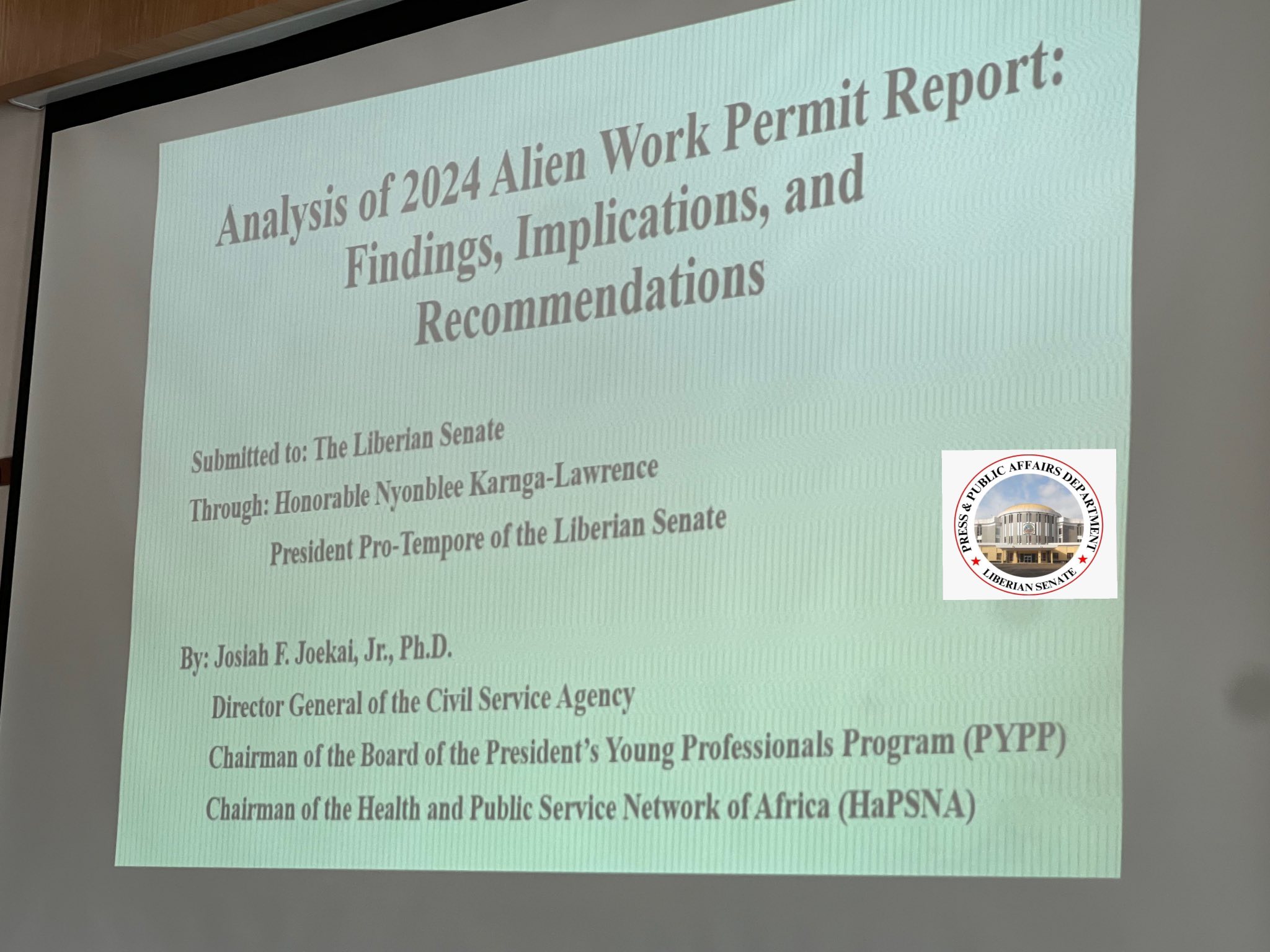 Analysis of 2024 Alien Work Permit Report: Findings, Implications, and Recommendations

Submitted to: The Liberian Senate
Through: Honorable Nyonblee Karnga-Lawrence
President Pro-Tempore of the Liberian Senate

PRESS & PUBLIC AFFAIRS DEPARTMENT
LIBERIAN SENATE

By: Josiah F. Joekai, Jr., Ph.D.
Director General of the Civil Service Agency
Chairman of the Board of the President's Young Professionals Program (PYPP)
Chairman of the Health and Public Service Network of Africa (HaPSNA)